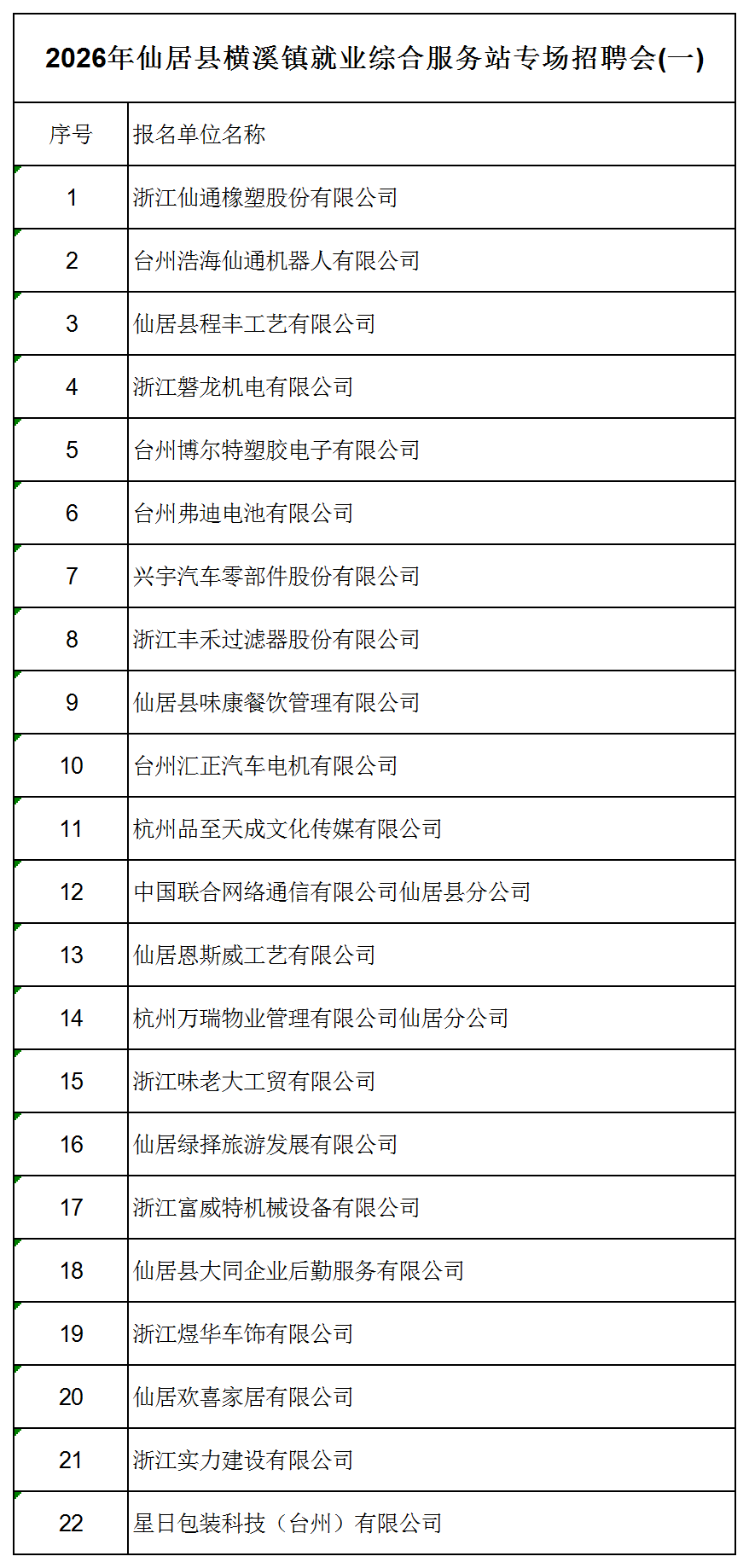 2026年仙居县横溪镇就业综合服务站专场招聘会(一)

| 序号 | 报名单位名称 |
|---|---|
| 1 | 浙江仙通橡塑股份有限公司 |
| 2 | 台州浩海仙通机器人有限公司 |
| 3 | 仙居县程丰工艺有限公司 |
| 4 | 浙江磐龙机电有限公司 |
| 5 | 台州博尔特塑胶电子有限公司 |
| 6 | 台州弗迪电池有限公司 |
| 7 | 兴宇汽车零部件股份有限公司 |
| 8 | 浙江丰禾过滤器股份有限公司 |
| 9 | 仙居县味康餐饮管理有限公司 |
| 10 | 台州汇正汽车电机有限公司 |
| 11 | 杭州品至天成文化传媒有限公司 |
| 12 | 中国联合网络通信有限公司仙居县分公司 |
| 13 | 仙居恩斯威工艺有限公司 |
| 14 | 杭州万瑞物业管理有限公司仙居分公司 |
| 15 | 浙江味老大工贸有限公司 |
| 16 | 仙居绿择旅游发展有限公司 |
| 17 | 浙江富威特机械设备有限公司 |
| 18 | 仙居县大同企业后勤服务有限公司 |
| 19 | 浙江煜华车饰有限公司 |
| 20 | 仙居欢喜家居有限公司 |
| 21 | 浙江实力建设有限公司 |
| 22 | 星日包装科技（台州）有限公司 |